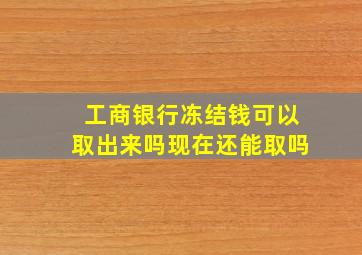 工商银行冻结钱可以取出来吗现在还能取吗